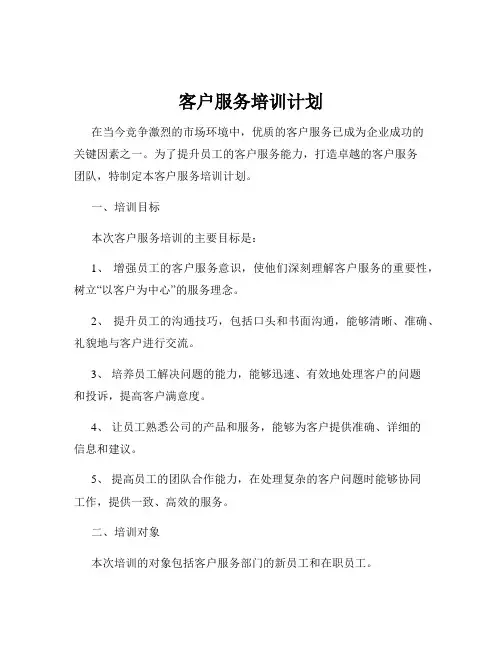 客户服务培训计划

在当今竞争激烈的市场环境中，优质的客户服务已成为企业成功的关键因素之一。为了提升员工的客户服务能力，打造卓越的客户服务团队，特制定本客户服务培训计划。

一、培训目标

本次客户服务培训的主要目标是：

1、 增强员工的客户服务意识，使他们深刻理解客户服务的重要性，树立“以客户为中心”的服务理念。

2、 提升员工的沟通技巧，包括口头和书面沟通，能够清晰、准确、礼貌地与客户进行交流。

3、 培养员工解决问题的能力，能够迅速、有效地处理客户的问题和投诉，提高客户满意度。

4、 让员工熟悉公司的产品和服务，能够为客户提供准确、详细的信息和建议。

5、 提高员工的团队合作能力，在处理复杂的客户问题时能够协同工作，提供一致、高效的服务。

二、培训对象

本次培训的对象包括客户服务部门的新员工和在职员工。